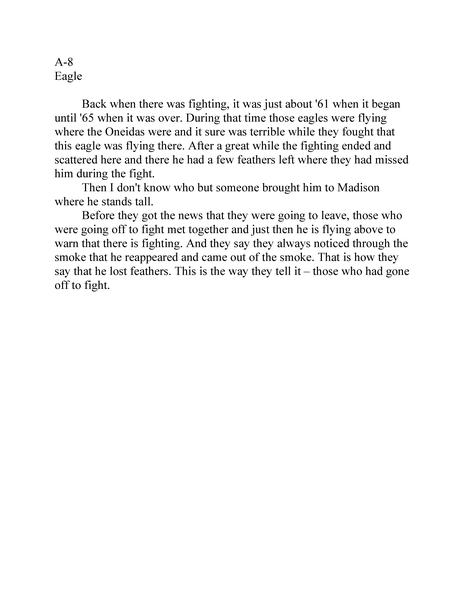 A-8
Eagle

Back when there was fighting, it was just about '61 when it began until '65 when it was over. During that time those eagles were flying where the Oneidas were and it sure was terrible while they fought that this eagle was flying there. After a great while the fighting ended and scattered here and there he had a few feathers left where they had missed him during the fight.

Then I don't know who but someone brought him to Madison where he stands tall.

Before they got the news that they were going to leave, those who were going off to fight met together and just then he is flying above to warn that there is fighting. And they say they always noticed through the smoke that he reappeared and came out of the smoke. That is how they say that he lost feathers. This is the way they tell it – those who had gone off to fight.